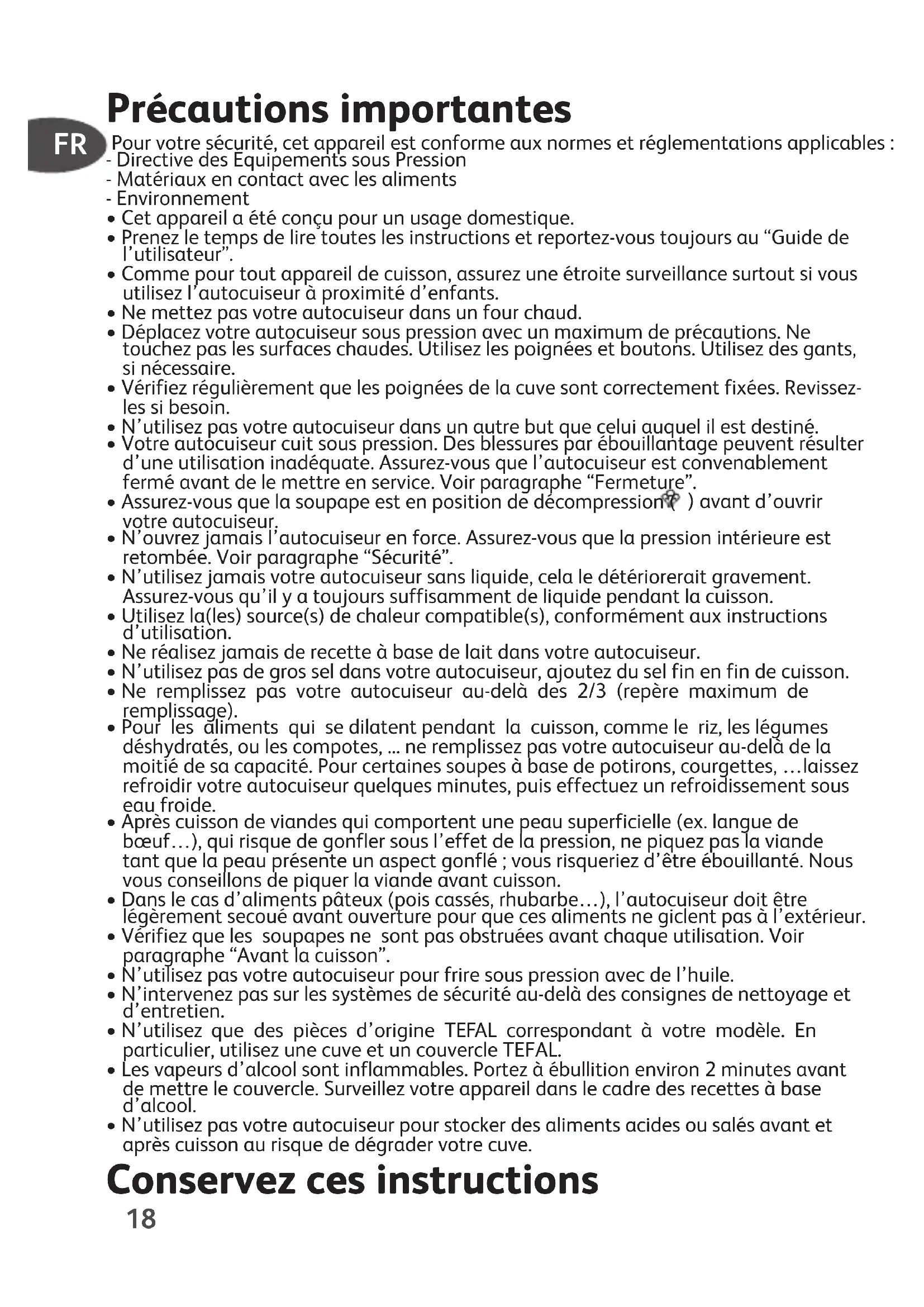 Précautions importantes

FR

Pour votre sécurité, cet appareil est conforme aux normes et réglementations applicables :
- Directive des Equipements sous Pression
- Matériaux en contact avec les aliments
- Environnement

• Cet appareil a été conçu pour un usage domestique.
• Prenez le temps de lire toutes les instructions et reportez-vous toujours au “Guide de l’utilisateur”.
• Comme pour tout appareil de cuisson, assurez une étroite surveillance surtout si vous utilisez l’autocuiseur à proximité d’enfants.
• Ne mettez pas votre autocuiseur dans un four chaud.
• Déplacez votre autocuiseur sous pression avec un maximum de précautions. Ne touchez pas les surfaces chaudes. Utilisez les poignées et boutons. Utilisez des gants, si nécessaire.
• Vérifiez régulièrement que les poignées de la cuve sont correctement fixées. Revissez-les si besoin.
• N’utilisez pas votre autocuiseur dans un autre but que celui auquel il est destiné.
• Votre autocuiseur cuit sous pression. Des blessures par ébouillantage peuvent résulter d’une utilisation inadéquate. Assurez-vous que l’autocuiseur est convenablement fermé avant de le mettre en service. Voir paragraphe “Fermeture”.
• Assurez-vous que la soupape est en position de décompression( ) avant d’ouvrir votre autocuiseur.
• N’ouvrez jamais l’autocuiseur en force. Assurez-vous que la pression intérieure est retombée. Voir paragraphe “Sécurité”.
• N’utilisez jamais votre autocuiseur sans liquide, cela le détériorerait gravement. Assurez-vous qu’il y a toujours suffisamment de liquide pendant la cuisson.
• Utilisez la(les) source(s) de chaleur compatible(s), conformément aux instructions d’utilisation.
• Ne réalisez jamais de recette à base de lait dans votre autocuiseur.
• N’utilisez pas de gros sel dans votre autocuiseur, ajoutez du sel fin en fin de cuisson.
• Ne remplissez pas votre autocuiseur au-delà des 2/3 (repère maximum de remplissage).
• Pour les aliments qui se dilatent pendant la cuisson, comme le riz, les légumes déshydratés, ou les compotes, ... ne remplissez pas votre autocuiseur au-delà de la moitié de sa capacité. Pour certaines soupes à base de potirons, courgettes, …laissez refroidir votre autocuiseur quelques minutes, puis effectuez un refroidissement sous eau froide.
• Après cuisson de viandes qui comportent une peau superficielle (ex. langue de bœuf…), qui risque de gonfler sous l’effet de la pression, ne piquez pas la viande tant que la peau présente un aspect gonflé ; vous risqueriez d’être ébouillanté. Nous vous conseillons de piquer la viande avant cuisson.
• Dans le cas d’aliments pâteux (pois cassés, rhubarbe…), l’autocuiseur doit être légèrement secoué avant ouverture pour que ces aliments ne giclent pas à l’extérieur.
• Vérifiez que les soupapes ne sont pas obstruées avant chaque utilisation. Voir paragraphe “Avant la cuisson”.
• N’utilisez pas votre autocuiseur pour frire sous pression avec de l’huile.
• N’intervenez pas sur les systèmes de sécurité au-delà des consignes de nettoyage et d’entretien.
• N’utilisez que des pièces d’origine TEFAL correspondant à votre modèle. En particulier, utilisez une cuve et un couvercle TEFAL.
• Les vapeurs d’alcool sont inflammables. Portez à ébullition environ 2 minutes avant de mettre le couvercle. Surveillez votre appareil dans le cadre des recettes à base d’alcool.
• N’utilisez pas votre autocuiseur pour stocker des aliments acides ou salés avant et après cuisson au risque de dégrader votre cuve.

Conservez ces instructions

18